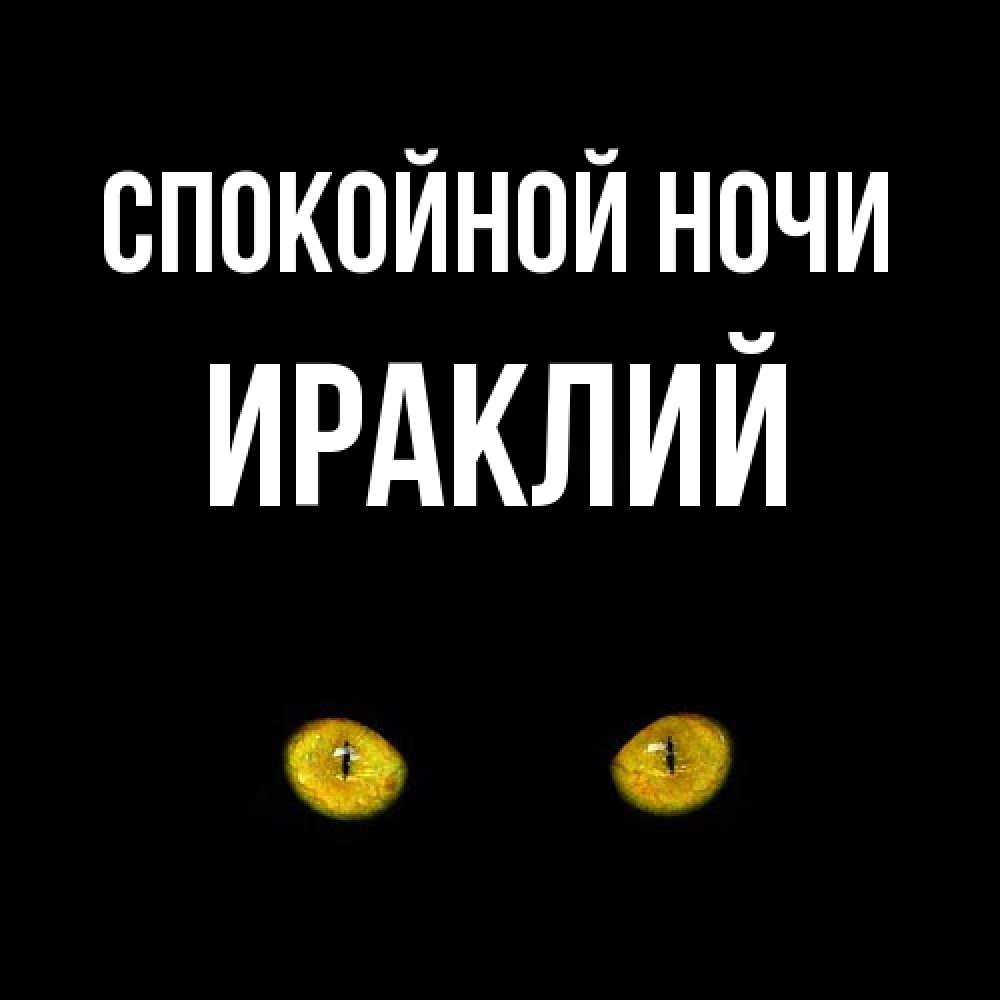 СПОКОЙНОЙ НОЧИ
ИРАКЛИЙ